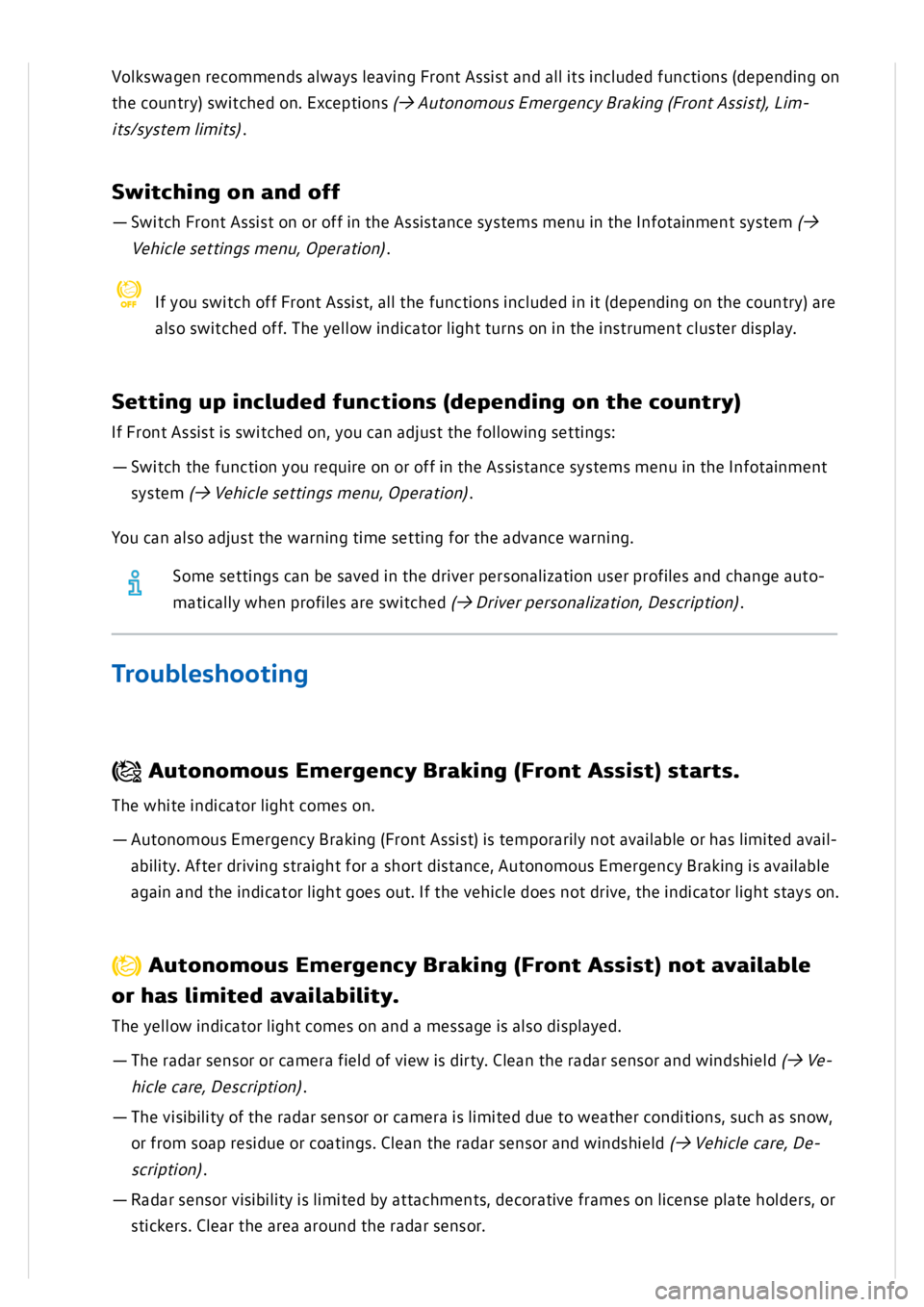 Volkswagen recommends always leaving Front Assist and all its included functions (depending on the country) switched on. Exceptions (→ Autonomous Emergency Braking (Front Assist), Limits/system limits).

Switching on and off

— Switch Front Assist on or off in the Assistance systems menu in the Infotainment system (→ Vehicle settings menu, Operation).

OFF If you switch off Front Assist, all the functions included in it (depending on the country) are also switched off. The yellow indicator light turns on in the instrument cluster display.

Setting up included functions (depending on the country)

If Front Assist is switched on, you can adjust the following settings:

— Switch the function you require on or off in the Assistance systems menu in the Infotainment system (→ Vehicle settings menu, Operation).

You can also adjust the warning time setting for the advance warning.

Some settings can be saved in the driver personalization user profiles and change automatically when profiles are switched (→ Driver personalization, Description).

Troubleshooting

Autonomous Emergency Braking (Front Assist) starts.

The white indicator light comes on.

— Autonomous Emergency Braking (Front Assist) is temporarily not available or has limited availability. After driving straight for a short distance, Autonomous Emergency Braking is available again and the indicator light goes out. If the vehicle does not drive, the indicator light stays on.

Autonomous Emergency Braking (Front Assist) not available or has limited availability.

The yellow indicator light comes on and a message is also displayed.

— The radar sensor or camera field of view is dirty. Clean the radar sensor and windshield (→ Vehicle care, Description).

— The visibility of the radar sensor or camera is limited due to weather conditions, such as snow, or from soap residue or coatings. Clean the radar sensor and windshield (→ Vehicle care, Description).

— Radar sensor visibility is limited by attachments, decorative frames on license plate holders, or stickers. Clear the area around the radar sensor.

carmanualsonline.info